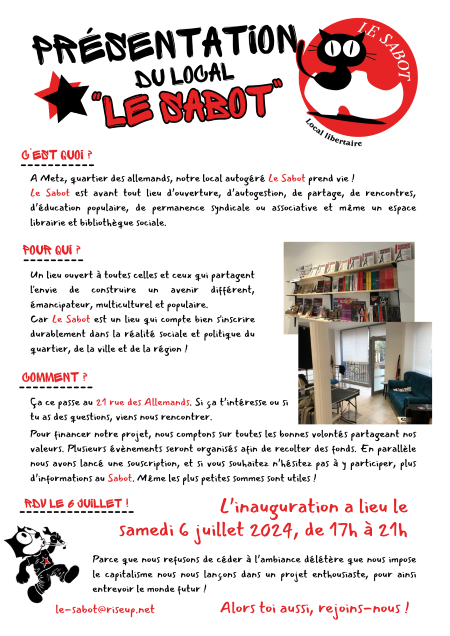 PRÉSENTATION
DU LOCAL
"LE SABOT"

LE SABOT
Local libertaire

C'EST QUOI ?

A Metz, quartier des allemands, notre local autogéré Le Sabot prend vie !
Le Sabot est avant tout lieu d'ouverture, d'autogestion, de partage, de rencontres, d'éducation populaire, de permanence syndicale ou associative et même un espace librairie et bibliothèque sociale.

POUR QUI ?

Un lieu ouvert à toutes celles et ceux qui partagent l'envie de construire un avenir différent, émancipateur, multiculturel et populaire.
Car Le Sabot est un lieu qui compte bien s'inscrire durablement dans la réalité sociale et politique du quartier, de la ville et de la région !

COMMENT ?

Ça ce passe au 21 rue des Allemands. Si ça t'intéresse ou si tu as des questions, viens nous rencontrer.
Pour financer notre projet, nous comptons sur toutes les bonnes volontés partageant nos valeurs. Plusieurs évènements seront organisés afin de recolter des fonds. En parallèle nous avons lancé une souscription, et si vous souhaitez n'hésitez pas à y participer, plus d'informations au Sabot. Même les plus petites sommes sont utiles !

RDV LE 6 JUILLET !

L'inauguration a lieu le samedi 6 juillet 2024, de 17h à 21h

Parce que nous refusons de céder à l'ambiance délétère que nous impose le capitalisme nous nous lançons dans un projet enthousiaste, pour ainsi entrevoir le monde futur !

le-sabot@riseup.net

Alors toi aussi, rejoins-nous !